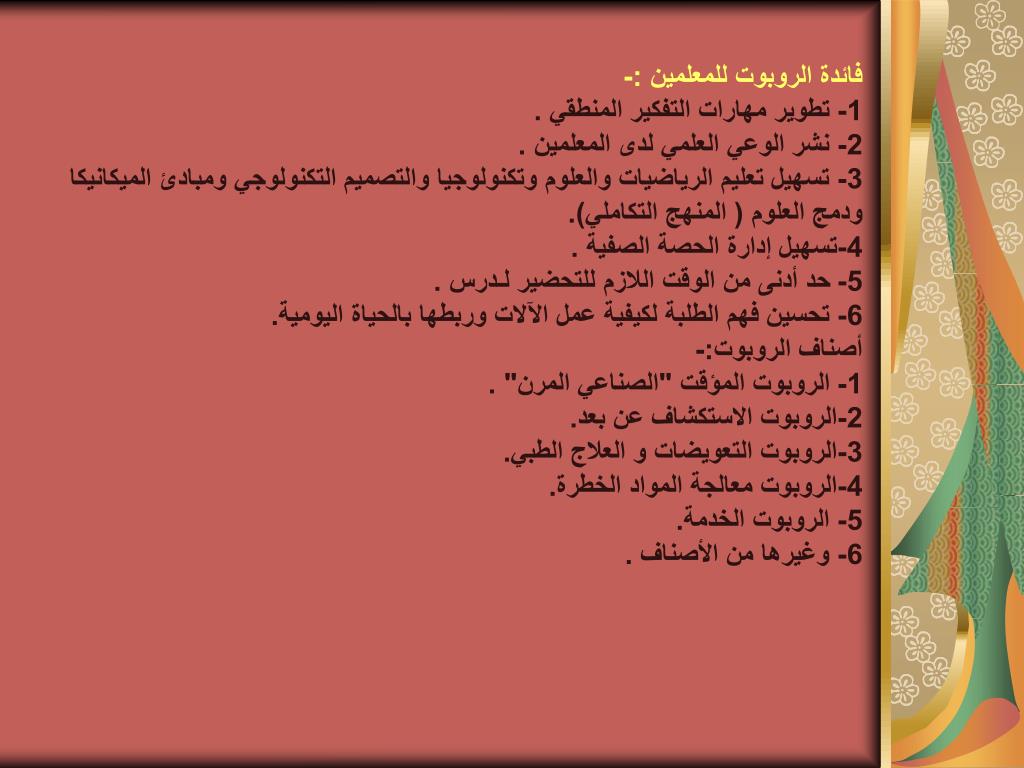 فائدة الروبوت للمعلمين :-
1- تطوير مهارات التفكير المنطقي .
2- نشر الوعي العلمي لدى المعلمين .
3- تسهيل تعليم الرياضيات والعلوم وتكنولوجيا والتصميم التكنولوجي ومبادئ الميكانيكا ودمج العلوم ( المنهج التكاملي).
4-تسهيل إدارة الحصة الصفية .
5- حد أدنى من الوقت اللازم للتحضير لـدرس .
6- تحسين فهم الطلبة لكيفية عمل الآلات وربطها بالحياة اليومية.
أصناف الروبوت:-
1- الروبوت المؤقت "الصناعي المرن" .
2-الروبوت الاستكشاف عن بعد.
3-الروبوت التعويضات و العلاج الطبي.
4-الروبوت معالجة المواد الخطرة.
5- الروبوت الخدمة.
6- وغيرها من الأصناف .